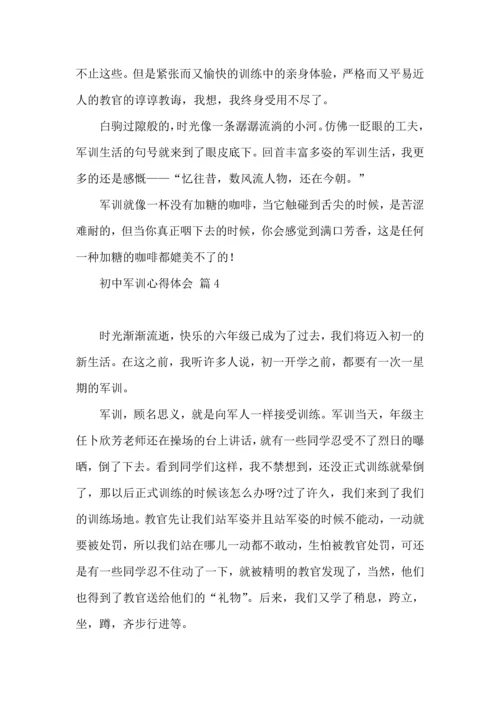 不止这些。但是紧张而又愉快的训练中的亲身体验，严格而又平易近人的教官的谆谆教诲，我想，我终身受用不尽了。

白驹过隙般的，时光像一条潺潺流淌的小河。仿佛一眨眼的工夫，军训生活的句号就来到了眼皮底下。回首丰富多姿的军训生活，我更多的还是感慨——“忆往昔，数风流人物，还在今朝。”

军训就像一杯没有加糖的咖啡，当它触碰到舌尖的时候，是苦涩难耐的，但当你真正咽下去的时候，你会感觉到满口芳香，这是任何一种加糖的咖啡都媲美不了的！

初中军训心得体会 篇4

时光渐渐流逝，快乐的六年级已成为了过去，我们将迈入初一的新生活。在这之前，我听许多人说，初一开学之前，都要有一次一星期的军训。

军训，顾名思义，就是向军人一样接受训练。军训当天，年级主任卜欣芳老师还在操场的台上讲话，就有一些同学忍受不了烈日的曝晒，倒了下去。看到同学们这样，我不禁想到，还没正式训练就晕倒了，那以后正式训练的时候该怎么办呀?过了许久，我们来到了我们的训练场地。教官先让我们站军姿并且站军姿的时候不能动，一动就要被处罚，所以我们站在哪儿一动都不敢动，生怕被教官处罚，可还是有一些同学忍不住动了一下，就被精明的教官发现了，当然，他们也得到了教官送给他们的“礼物”。后来，我们又学了稍息，跨立，坐，蹲，齐步行进等。